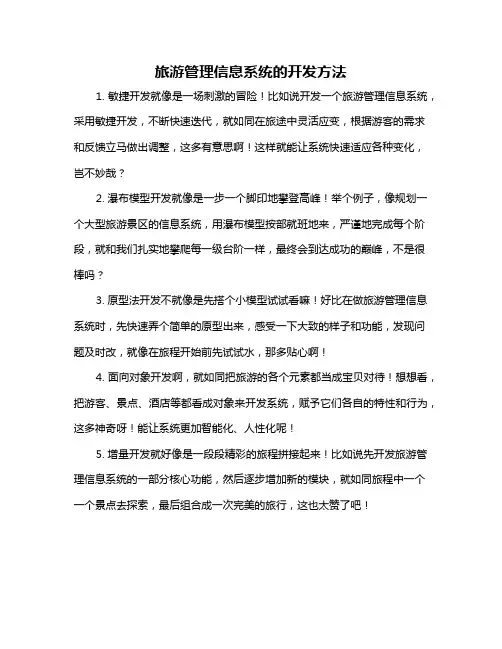 旅游管理信息系统的开发方法

1. 敏捷开发就像是一场刺激的冒险！比如说开发一个旅游管理信息系统，采用敏捷开发，不断快速迭代，就如同在旅途中灵活应变，根据游客的需求和反馈立马做出调整，这多有意思啊！这样就能让系统快速适应各种变化，岂不妙哉？

2. 瀑布模型开发就像是一步一个脚印地攀登高峰！举个例子，像规划一个大型旅游景区的信息系统，用瀑布模型按部就班地来，严谨地完成每个阶段，就和我们扎实地攀爬每一级台阶一样，最终会到达成功的巅峰，不是很棒吗？

3. 原型法开发不就像是先搭个小模型试试看嘛！好比在做旅游管理信息系统时，先快速弄个简单的原型出来，感受一下大致的样子和功能，发现问题及时改，就像在旅程开始前先试试水，那多贴心啊！

4. 面向对象开发啊，就如同把旅游的各个元素都当成宝贝对待！想想看，把游客、景点、酒店等都看成对象来开发系统，赋予它们各自的特性和行为，这多神奇呀！能让系统更加智能化、人性化呢！

5. 增量开发就好像是一段段精彩的旅程拼接起来！比如说先开发旅游管理信息系统的一部分核心功能，然后逐步增加新的模块，就如同旅程中一个一个景点去探索，最后组合成一次完美的旅行，这也太赞了吧！